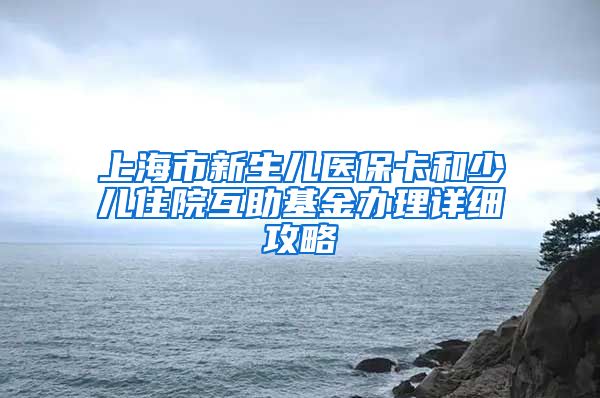 上海市新生儿医保卡和少儿住院互助基金办理详细攻略